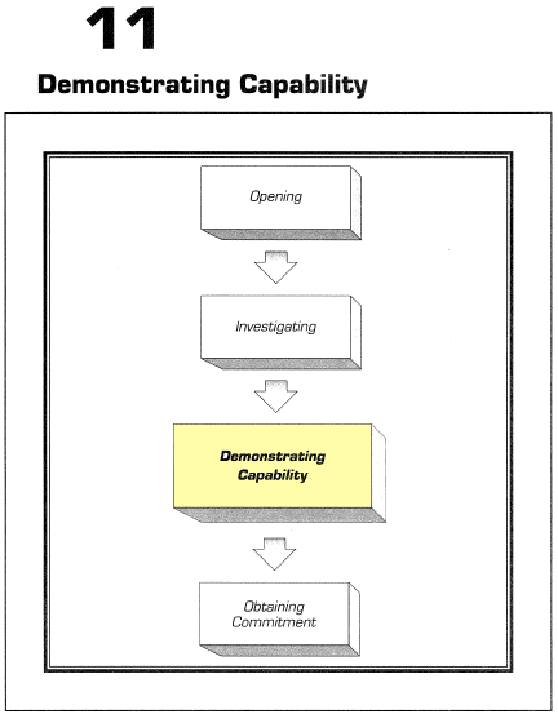 11

Demonstrating Capability

Opening

Investigating

Demonstrating Capability

Obtaining Commitment